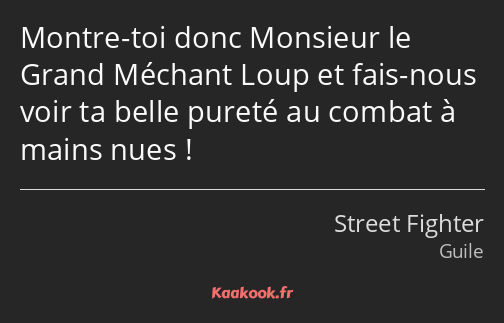 Montre-toi donc Monsieur le Grand Méchant Loup et fais-nous voir ta belle pureté au combat à mains nues !

Street Fighter
Guile

Kaakook.fr